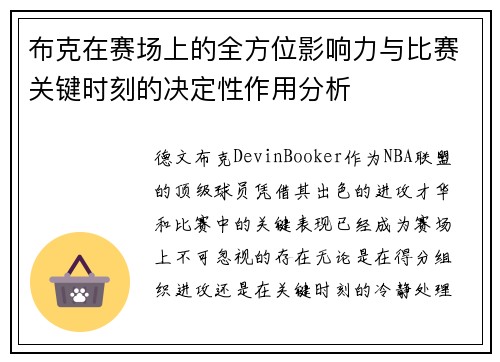 布克在赛场上的全方位影响力与比赛关键时刻的决定性作用分析

德文布克DevinBooker作为NBA联盟的顶级球员凭借其出色的进攻才华和比赛中的关键表现已经成为赛场上不可忽视的存在无论是在得分组织进攻还是在关键时刻的冷静处理